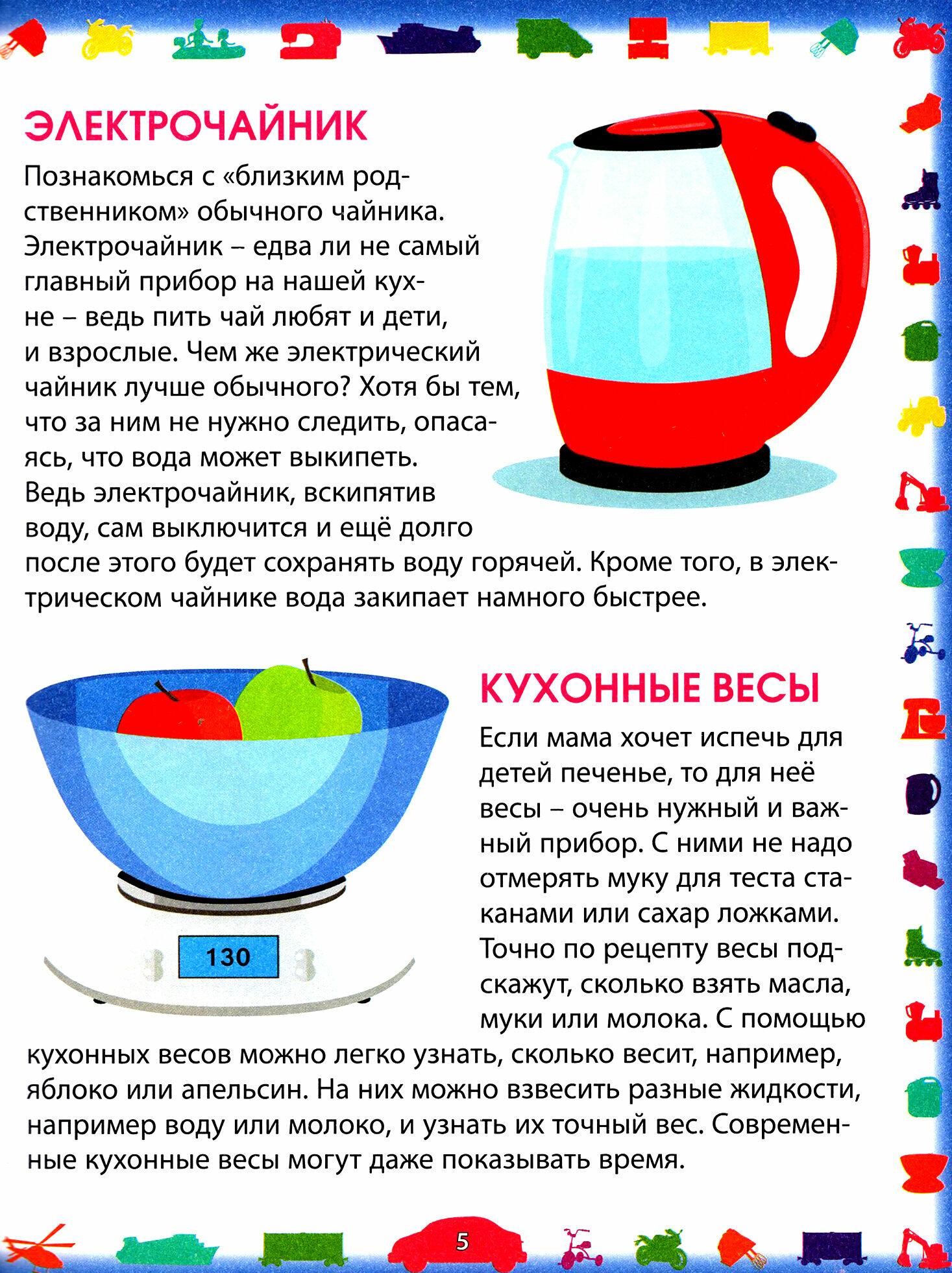 ЭЛЕКТРОЧАЙНИК

Познакомься с «близким родственником» обычного чайника. Электрочайник – едва ли не самый главный прибор на нашей кухне – ведь пить чай любят и дети, и взрослые. Чем же электрический чайник лучше обычного? Хотя бы тем, что за ним не нужно следить, опасаясь, что вода может выкипеть. Ведь электрочайник, вскипятив воду, сам выключится и ещё долго после этого будет сохранять воду горячей. Кроме того, в электрическом чайнике вода закипает намного быстрее.

130

КУХОННЫЕ ВЕСЫ

Если мама хочет испечь для детей печенье, то для неё весы – очень нужный и важный прибор. С ними не надо отмерять муку для теста стаканами или сахар ложками. Точно по рецепту весы подскажут, сколько взять масла, муки или молока. С помощью кухонных весов можно легко узнать, сколько весит, например, яблоко или апельсин. На них можно взвесить разные жидкости, например воду или молоко, и узнать их точный вес. Современные кухонные весы могут даже показывать время.

5